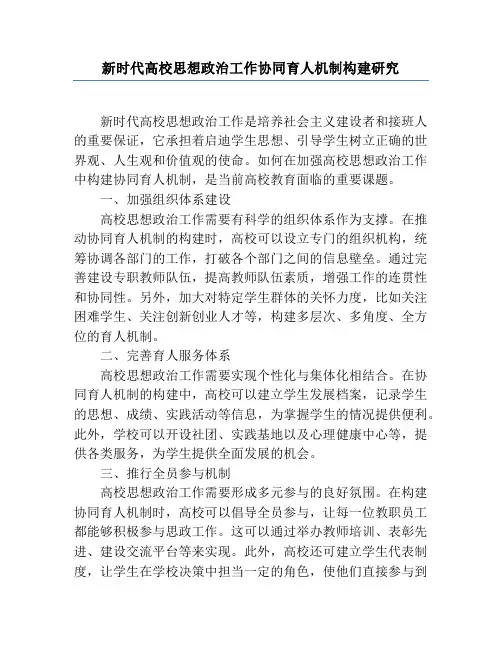 新时代高校思想政治工作协同育人机制构建研究

新时代高校思想政治工作是培养社会主义建设者和接班人的重要保证，它承担着启迪学生思想、引导学生树立正确的世界观、人生观和价值观的使命。如何在加强高校思想政治工作中构建协同育人机制，是当前高校教育面临的重要课题。

一、加强组织体系建设

高校思想政治工作需要有科学的组织体系作为支撑。在推动协同育人机制的构建时，高校可以设立专门的组织机构，统筹协调各部门的工作，打破各个部门之间的信息壁垒。通过完善建设专职教师队伍，提高教师队伍素质，增强工作的连贯性和协同性。另外，加大对特定学生群体的关怀力度，比如关注困难学生、关注创新创业人才等，构建多层次、多角度、全方位的育人机制。

二、完善育人服务体系

高校思想政治工作需要实现个性化与集体化相结合。在协同育人机制的构建中，高校可以建立学生发展档案，记录学生的思想、成绩、实践活动等信息，为掌握学生的情况提供便利。此外，学校可以开设社团、实践基地以及心理健康中心等，提供各类服务，为学生提供全面发展的机会。

三、推行全员参与机制

高校思想政治工作需要形成多元参与的良好氛围。在构建协同育人机制时，高校可以倡导全员参与，让每一位教职员工都能够积极参与思政工作。这可以通过举办教师培训、表彰先进、建设交流平台等来实现。此外，高校还可建立学生代表制度，让学生在学校决策中担当一定的角色，使他们直接参与到